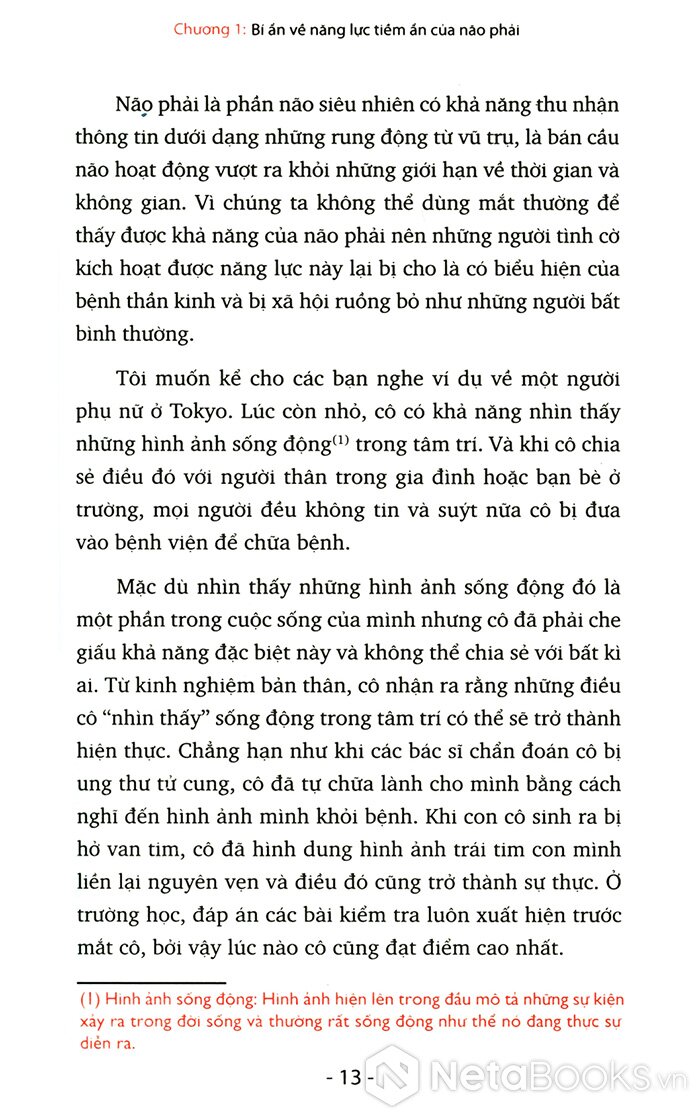 Chương 1: Bí ẩn về năng lực tiềm ẩn của não phải

Não phải là phần não siêu nhiên có khả năng thu nhận thông tin dưới dạng những rung động từ vũ trụ, là bán cầu não hoạt động vượt ra khỏi những giới hạn về thời gian và không gian. Vì chúng ta không thể dùng mắt thường để thấy được khả năng của não phải nên những người tình cờ kích hoạt được năng lực này lại bị cho là có biểu hiện của bệnh thần kinh và bị xã hội ruồng bỏ như những người bất bình thường.

Tôi muốn kể cho các bạn nghe ví dụ về một người phụ nữ ở Tokyo. Lúc còn nhỏ, cô có khả năng nhìn thấy những hình ảnh sống động$^{(1)}$ trong tâm trí. Và khi cô chia sẻ điều đó với người thân trong gia đình hoặc bạn bè ở trường, mọi người đều không tin và suýt nữa cô bị đưa vào bệnh viện để chữa bệnh.

Mặc dù nhìn thấy những hình ảnh sống động đó là một phần trong cuộc sống của mình nhưng cô đã phải che giấu khả năng đặc biệt này và không thể chia sẻ với bất kì ai. Từ kinh nghiệm bản thân, cô nhận ra rằng những điều cô "nhìn thấy" sống động trong tâm trí có thể sẽ trở thành hiện thực. Chẳng hạn như khi các bác sĩ chẩn đoán cô bị ung thư tử cung, cô đã tự chữa lành cho mình bằng cách nghĩ đến hình ảnh mình khỏi bệnh. Khi con cô sinh ra bị hở van tim, cô đã hình dung hình ảnh trái tim con mình liền lại nguyên vẹn và điều đó cũng trở thành sự thực. Ở trường học, đáp án các bài kiểm tra luôn xuất hiện trước mắt cô, bởi vậy lúc nào cô cũng đạt điểm cao nhất.

(1) Hình ảnh sống động: Hình ảnh hiện lên trong đầu mô tả những sự kiện xảy ra trong đời sống và thường rất sống động như thể nó đang thực sự diễn ra.

- 13 -

NetaBooks.vn